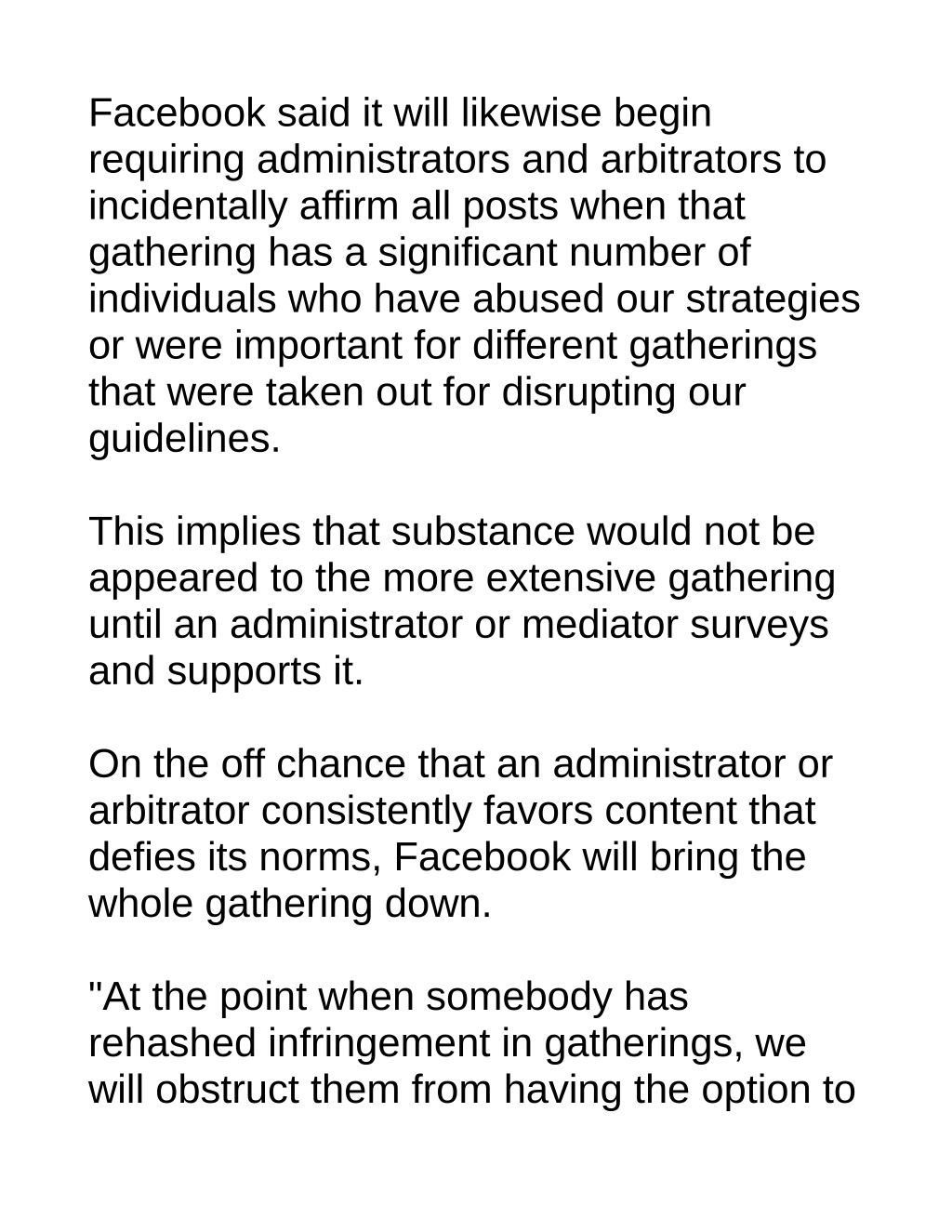 Facebook said it will likewise begin requiring administrators and arbitrators to incidentally affirm all posts when that gathering has a significant number of individuals who have abused our strategies or were important for different gatherings that were taken out for disrupting our guidelines.

This implies that substance would not be appeared to the more extensive gathering until an administrator or mediator surveys and supports it.

On the off chance that an administrator or arbitrator consistently favors content that defies its norms, Facebook will bring the whole gathering down.

"At the point when somebody has rehashed infringement in gatherings, we will obstruct them from having the option to